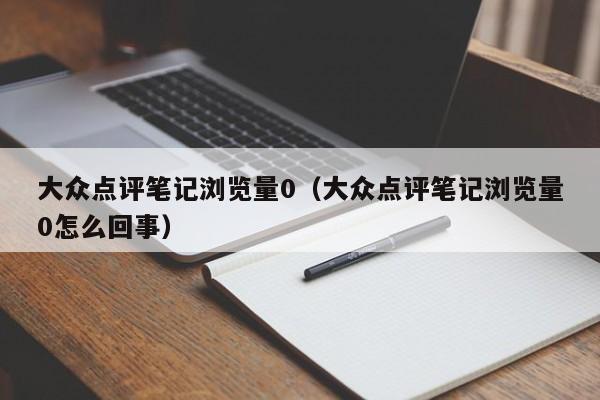 大众点评笔记浏览量0（大众点评笔记浏览量0怎么回事）